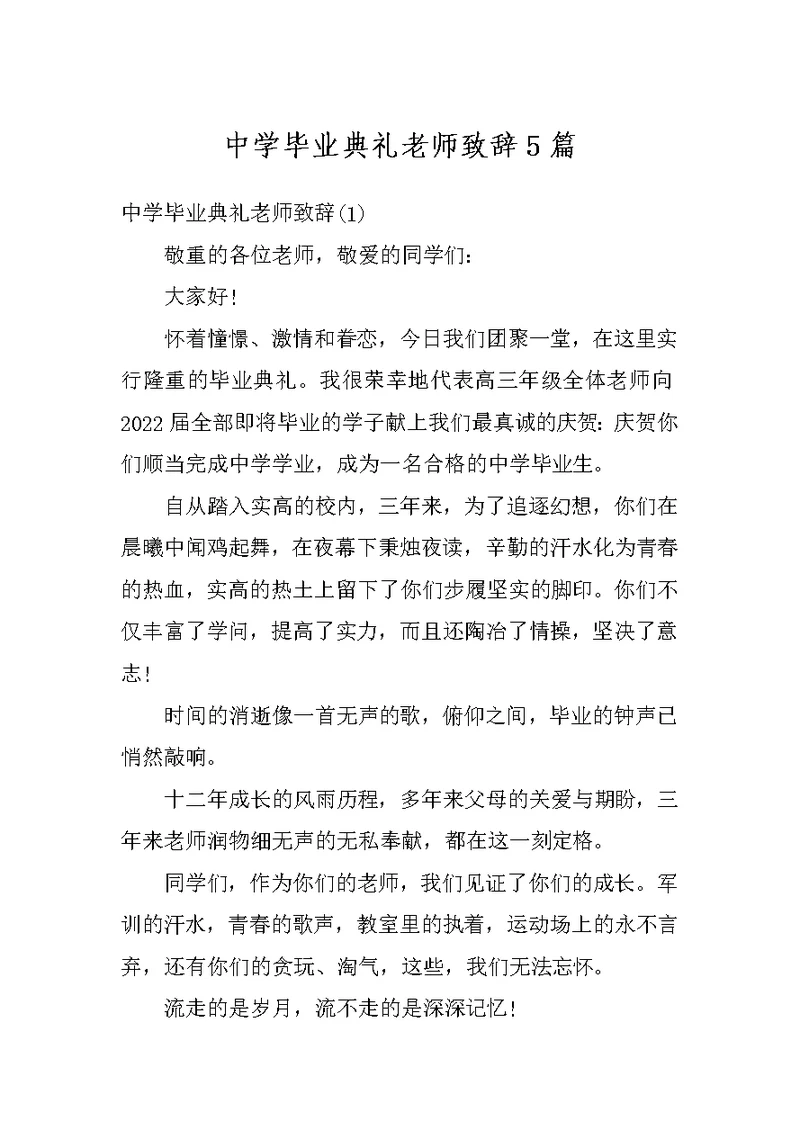 中学毕业典礼老师致辞5篇

中学毕业典礼老师致辞(1)

敬重的各位老师，敬爱的同学们：

大家好！

怀着憧憬、激情和眷恋，今日我们团聚一堂，在这里实行隆重的毕业典礼。我很荣幸地代表高三年级全体老师向2022届全部即将毕业的学子献上我们最真诚的庆贺：庆贺你们顺当完成中学学业，成为一名合格的中学毕业生。

自从踏入实高的校内，三年来，为了追逐幻想，你们在晨曦中闻鸡起舞，在夜幕下秉烛夜读，辛勤的汗水化为青春的热血，实高的热土上留下了你们步履坚实的脚印。你们不仅丰富了学问，提高了实力，而且还陶冶了情操，坚决了意志！

时间的消逝像一首无声的歌，俯仰之间，毕业的钟声已悄然敲响。

十二年成长的风雨历程，多年来父母的关爱与期盼，三年来老师润物细无声的无私奉献，都在这一刻定格。

同学们，作为你们的老师，我们见证了你们的成长。军训的汗水，青春的歌声，教室里的执着，运动场上的永不言弃，还有你们的贪玩、淘气，这些，我们无法忘怀。

流走的是岁月，流不走的是深深记忆！